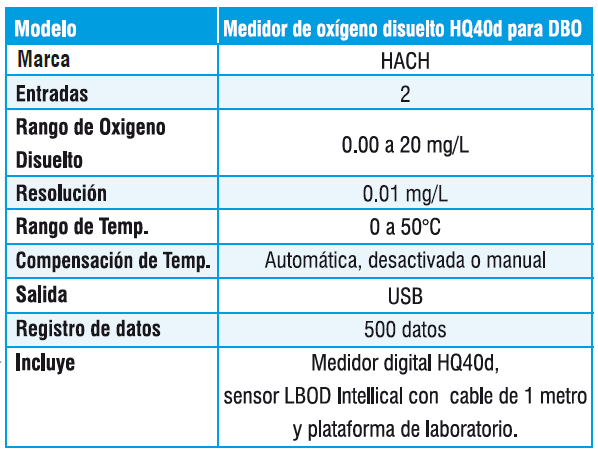 | Modelo | Medidor de oxígeno disuelto HQ40d para DBO |
|---|---|
| Marca | HACH |
| Entradas | 2 |
| Rango de Oxigeno Disuelto | 0.00 a 20 mg/L |
| Resolución | 0.01 mg/L |
| Rango de Temp. | 0 a 50°C |
| Compensación de Temp. | Automática, desactivada o manual |
| Salida | USB |
| Registro de datos | 500 datos |
| Incluye | Medidor digital HQ40d, sensor LBOD Intellical con cable de 1 metro y plataforma de laboratorio. |